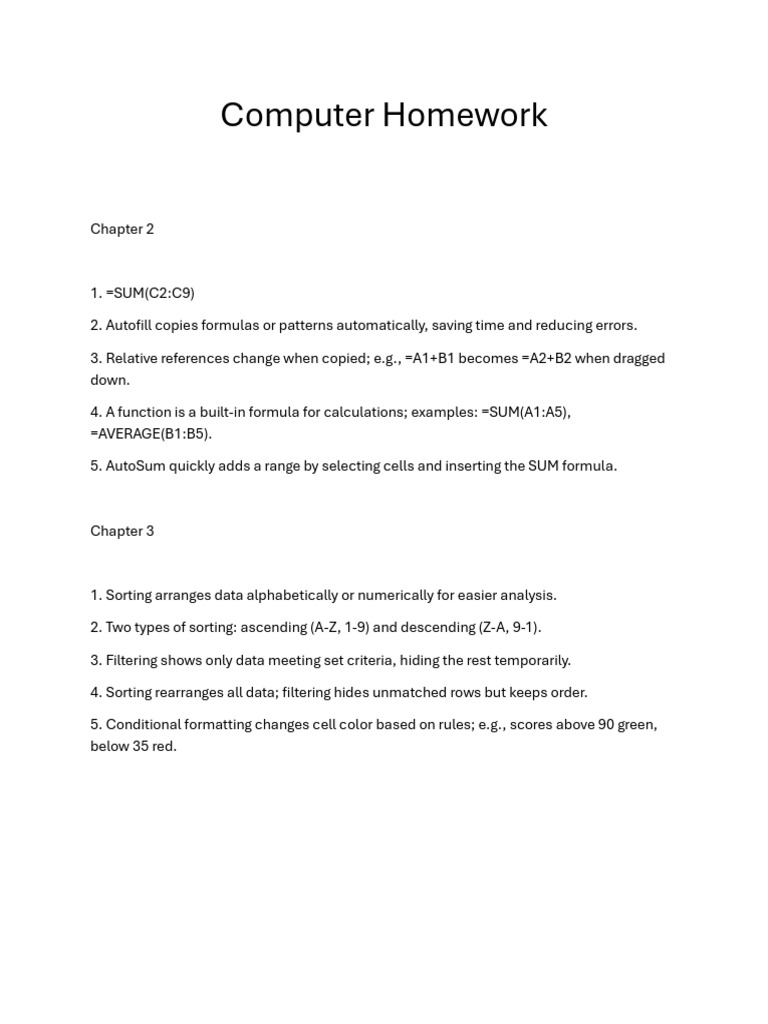 Computer Homework

Chapter 2

1. =SUM(C2:C9)

2. Autofill copies formulas or patterns automatically, saving time and reducing errors.

3. Relative references change when copied; e.g., =A1+B1 becomes =A2+B2 when dragged down.

4. A function is a built-in formula for calculations; examples: =SUM(A1:A5), =AVERAGE(B1:B5).

5. AutoSum quickly adds a range by selecting cells and inserting the SUM formula.

Chapter 3

1. Sorting arranges data alphabetically or numerically for easier analysis.

2. Two types of sorting: ascending (A-Z, 1-9) and descending (Z-A, 9-1).

3. Filtering shows only data meeting set criteria, hiding the rest temporarily.

4. Sorting rearranges all data; filtering hides unmatched rows but keeps order.

5. Conditional formatting changes cell color based on rules; e.g., scores above 90 green, below 35 red.